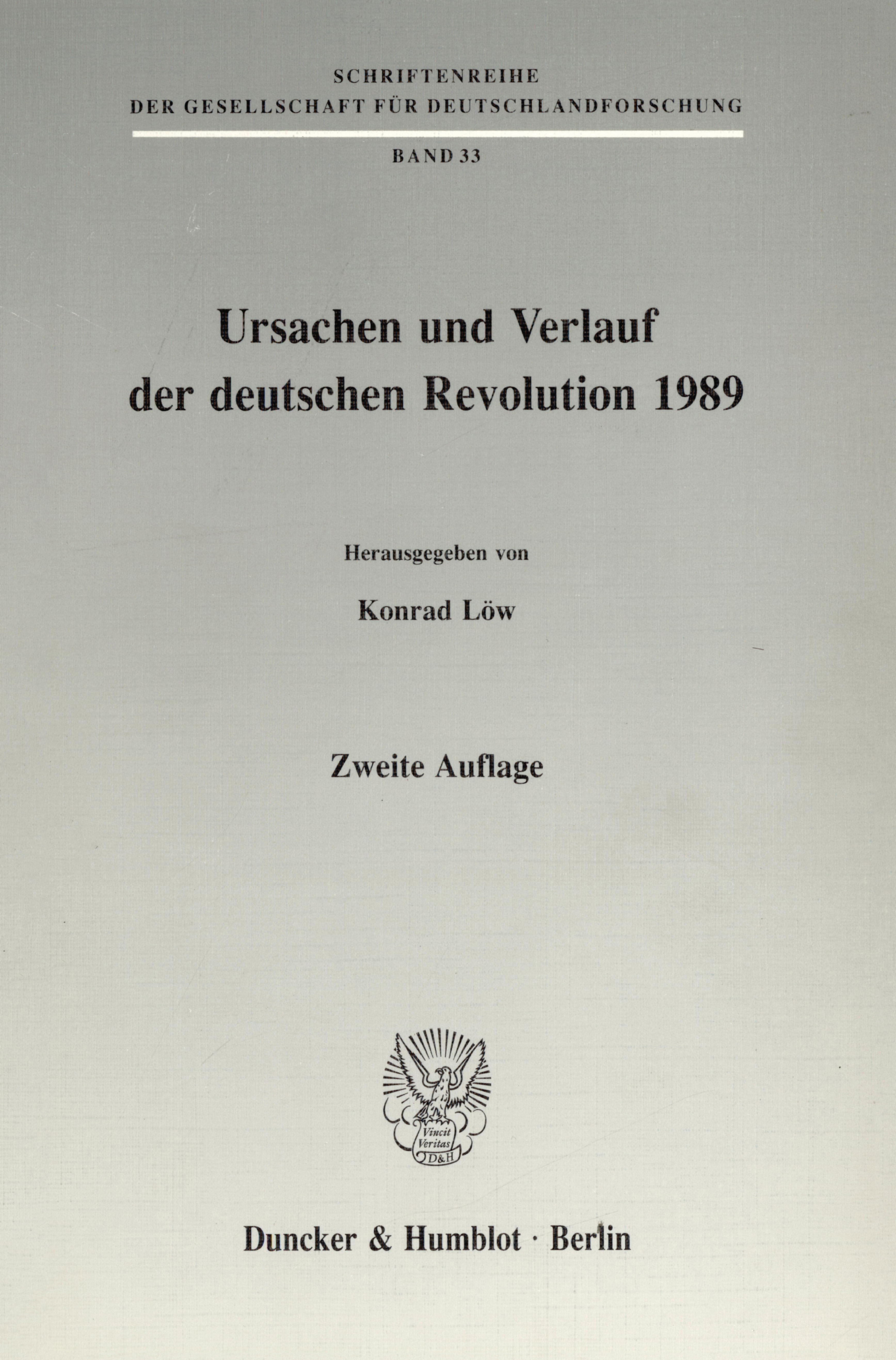 SCHRIFTENREIHE
DER GESELLSCHAFT FÜR DEUTSCHLANDFORSCHUNG

BAND 33

Ursachen und Verlauf
der deutschen Revolution 1989

Herausgegeben von

Konrad Löw

Zweite Auflage

Vincit
Veritas
D&H

Duncker & Humblot · Berlin